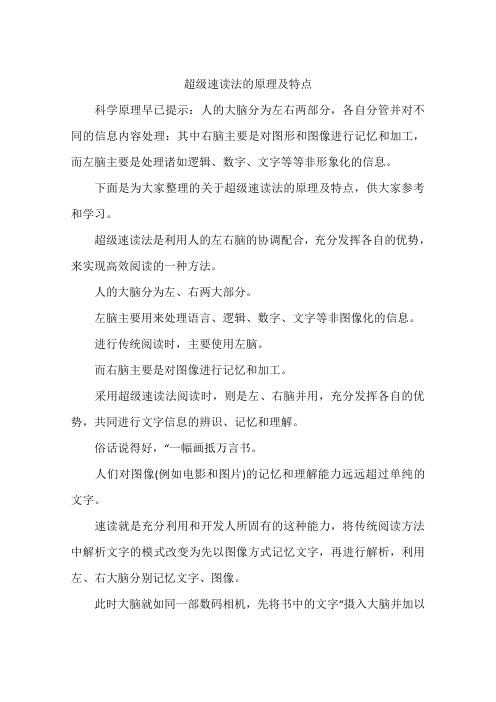 超级速读法的原理及特点

科学原理早已提示：人的大脑分为左右两部分，各自分管并对不同的信息内容处理：其中右脑主要是对图形和图像进行记忆和加工，而左脑主要是处理诸如逻辑、数字、文字等等非形象化的信息。

下面是为大家整理的关于超级速读法的原理及特点，供大家参考和学习。

超级速读法是利用人的左右脑的协调配合，充分发挥各自的优势，来实现高效阅读的一种方法。

人的大脑分为左、右两大部分。

左脑主要用来处理语言、逻辑、数字、文字等非图像化的信息。

进行传统阅读时，主要使用左脑。

而右脑主要是对图像进行记忆和加工。

采用超级速读法阅读时，则是左、右脑并用，充分发挥各自的优势，共同进行文字信息的辨识、记忆和理解。

俗话说得好，“一幅画抵万言书。

人们对图像(例如电影和图片)的记忆和理解能力远远超过单纯的文字。

速读就是充分利用和开发人所固有的这种能力，将传统阅读方法中解析文字的模式改变为先以图像方式记忆文字，再进行解析，利用左、右大脑分别记忆文字、图像。

此时大脑就如同一部数码相机，先将书中的文字“摄入大脑并加以